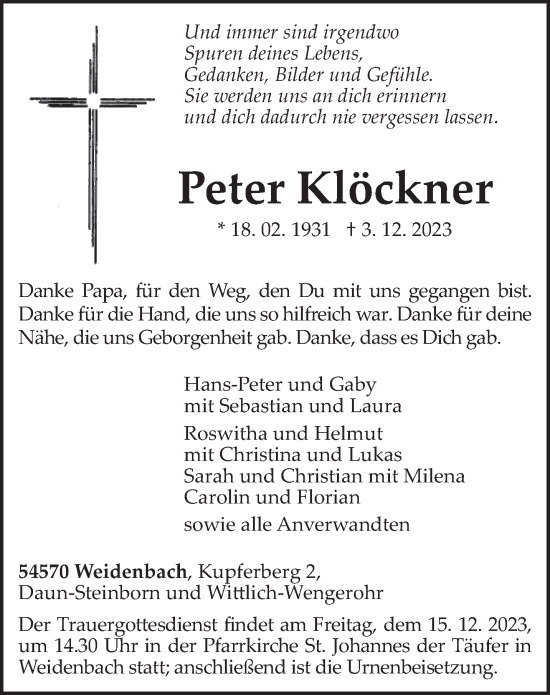 Und immer sind irgendwo
Spuren deines Lebens,
Gedanken, Bilder und Gefühle.
Sie werden uns an dich erinnern
und dich dadurch nie vergessen lassen.

Peter Klöckner

* 18. 02. 1931 † 3. 12. 2023

Danke Papa, für den Weg, den Du mit uns gegangen bist. Danke für die Hand, die uns so hilfreich war. Danke für deine Nähe, die uns Geborgenheit gab. Danke, dass es Dich gab.

Hans-Peter und Gaby
mit Sebastian und Laura

Roswitha und Helmut
mit Christina und Lukas
Sarah und Christian mit Milena
Carolin und Florian

sowie alle Anverwandten

54570 Weidenbach, Kupferberg 2,
Daun-Steinborn und Wittlich-Wengerohr

Der Trauergottesdienst findet am Freitag, dem 15. 12. 2023, um 14.30 Uhr in der Pfarrkirche St. Johannes der Täufer in Weidenbach statt; anschließend ist die Urnenbeisetzung.